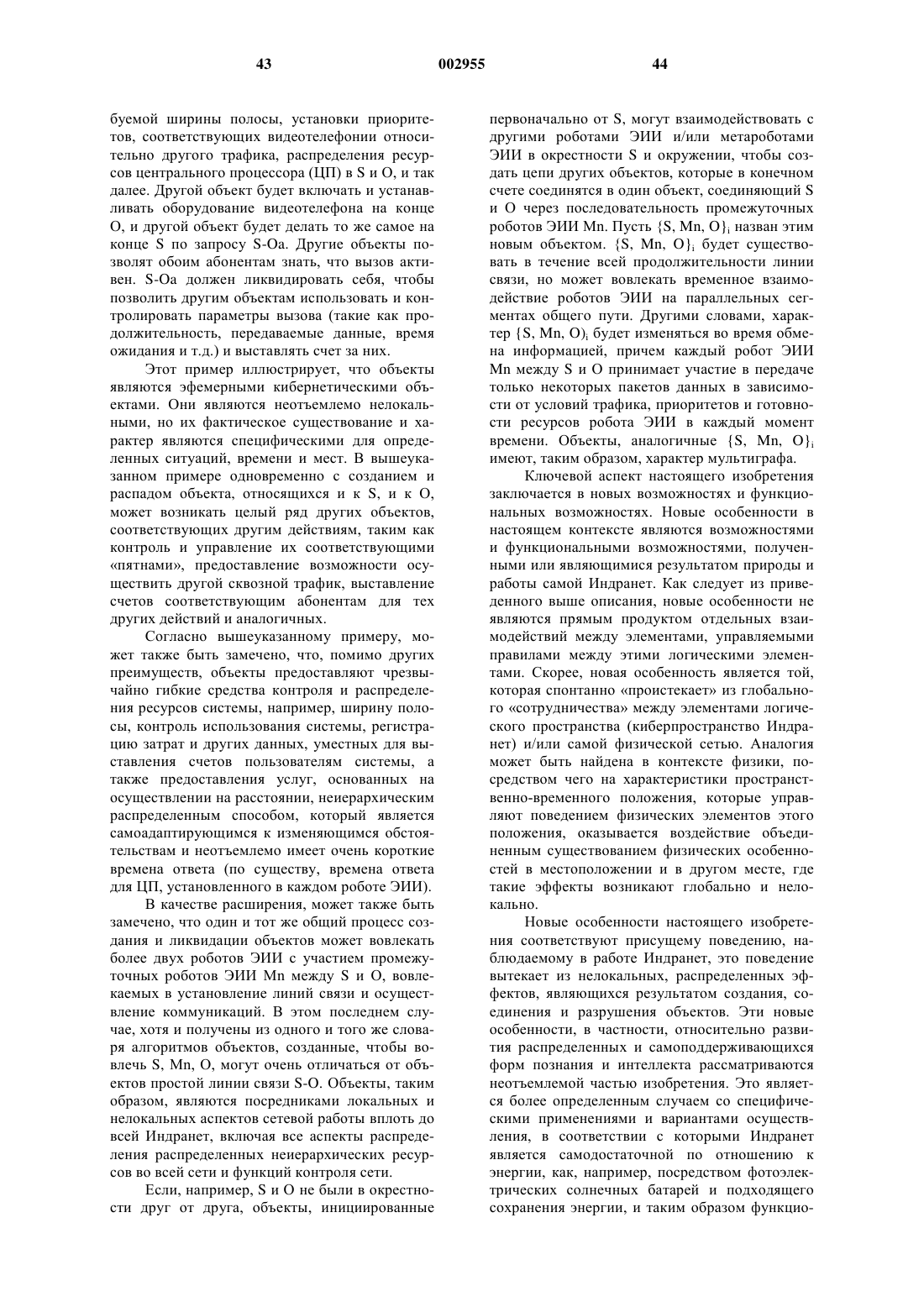 43 002955 44

буемой ширины полосы, установки приоритетов, соответствующих видеотелефонии относительно другого трафика, распределения ресурсов центрального процессора (ЦП) в S и O, и так далее. Другой объект будет включать и устанавливать оборудование видеотелефона на конце O, и другой объект будет делать то же самое на конце S по запросу S-Oa. Другие объекты позволят обоим абонентам знать, что вызов активен. S-Oa должен ликвидировать себя, чтобы позволить другим объектам использовать и контролировать параметры вызова (такие как продолжительность, передаваемые данные, время ожидания и т.д.) и выставлять счет за них.

Этот пример иллюстрирует, что объекты являются эфемерными кибернетическими объектами. Они являются неотъемлемо нелокальными, но их фактическое существование и характер являются специфическими для определенных ситуаций, времени и мест. В вышеуказанном примере одновременно с созданием и распадом объекта, относящихся и к S, и к O, может возникать целый ряд других объектов, соответствующих другим действиям, таким как контроль и управление их соответствующими «пятнами», предоставление возможности осуществить другой сквозной трафик, выставление счетов соответствующим абонентам для тех других действий и аналогичных.

Согласно вышеуказанному примеру, может также быть замечено, что, помимо других преимуществ, объекты предоставляют чрезвычайно гибкие средства контроля и распределения ресурсов системы, например, ширину полосы, контроль использования системы, регистрацию затрат и других данных, уместных для выставления счетов пользователям системы, а также предоставления услуг, основанных на осуществлении на расстоянии, неиерархическим распределенным способом, который является самоадаптирующимся к изменяющимся обстоятельствам и неотъемлемо имеет очень короткие времена ответа (по существу, времена ответа для ЦП, установленного в каждом роботе ЭИИ).

В качестве расширения, может также быть замечено, что один и тот же общий процесс создания и ликвидации объектов может вовлекать более двух роботов ЭИИ с участием промежуточных роботов ЭИИ Mn между S и O, вовлекаемых в установление линий связи и осуществление коммуникаций. В этом последнем случае, хотя и получены из одного и того же словаря алгоритмов объектов, созданные, чтобы вовлечь S, Mn, O, могут очень отличаться от объектов простой линии связи S-O. Объекты, таким образом, являются посредниками локальных и нелокальных аспектов сетевой работы вплоть до всей Индранет, включая все аспекты распределения распределенных неиерархических ресурсов во всей сети и функций контроля сети.

Если, например, S и O не были в окрестности друг от друга, объекты, инициированные первоначально от S, могут взаимодействовать с другими роботами ЭИИ и/или метароботами ЭИИ в окрестности S и окружении, чтобы создать цепи других объектов, которые в конечном счете соединятся в один объект, соединяющий S и O через последовательность промежуточных роботов ЭИИ Mn. Пусть $\{S, Mn, O\}_i$ назван этим новым объектом. $\{S, Mn, O\}_i$ будет существовать в течение всей продолжительности линии связи, но может вовлекать временное взаимодействие роботов ЭИИ на параллельных сегментах общего пути. Другими словами, характер $\{S, Mn, O)_i$ будет изменяться во время обмена информацией, причем каждый робот ЭИИ Mn между S и O принимает участие в передаче только некоторых пакетов данных в зависимости от условий трафика, приоритетов и готовности ресурсов робота ЭИИ в каждый момент времени. Объекты, аналогичные $\{S, Mn, O\}_i$ имеют, таким образом, характер мультиграфа.

Ключевой аспект настоящего изобретения заключается в новых возможностях и функциональных возможностях. Новые особенности в настоящем контексте являются возможностями и функциональными возможностями, полученными или являющимися результатом природы и работы самой Индранет. Как следует из приведенного выше описания, новые особенности не являются прямым продуктом отдельных взаимодействий между элементами, управляемыми правилами между этими логическими элементами. Скорее, новая особенность является той, которая спонтанно «проистекает» из глобального «сотрудничества» между элементами логического пространства (киберпространство Индранет) и/или самой физической сетью. Аналогия может быть найдена в контексте физики, посредством чего на характеристики пространственно-временного положения, которые управляют поведением физических элементов этого положения, оказывается воздействие объединенным существованием физических особенностей в местоположении и в другом месте, где такие эффекты возникают глобально и нелокально.

Новые особенности настоящего изобретения соответствуют присущему поведению, наблюдаемому в работе Индранет, это поведение вытекает из нелокальных, распределенных эффектов, являющихся результатом создания, соединения и разрушения объектов. Эти новые особенности, в частности, относительно развития распределенных и самоподдерживающихся форм познания и интеллекта рассматриваются неотъемлемой частью изобретения. Это является более определенным случаем со специфическими применениями и вариантами осуществления, в соответствии с которыми Индранет является самодостаточной по отношению к энергии, как, например, посредством фотоэлектрических солнечных батарей и подходящего сохранения энергии, и таким образом функцио-